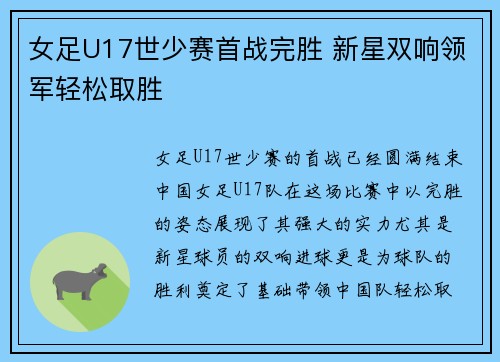 女足U17世少赛首战完胜 新星双响领军轻松取胜

女足U17世少赛的首战已经圆满结束中国女足U17队在这场比赛中以完胜的姿态展现了其强大的实力尤其是新星球员的双响进球更是为球队的胜利奠定了基础带领中国队轻松取